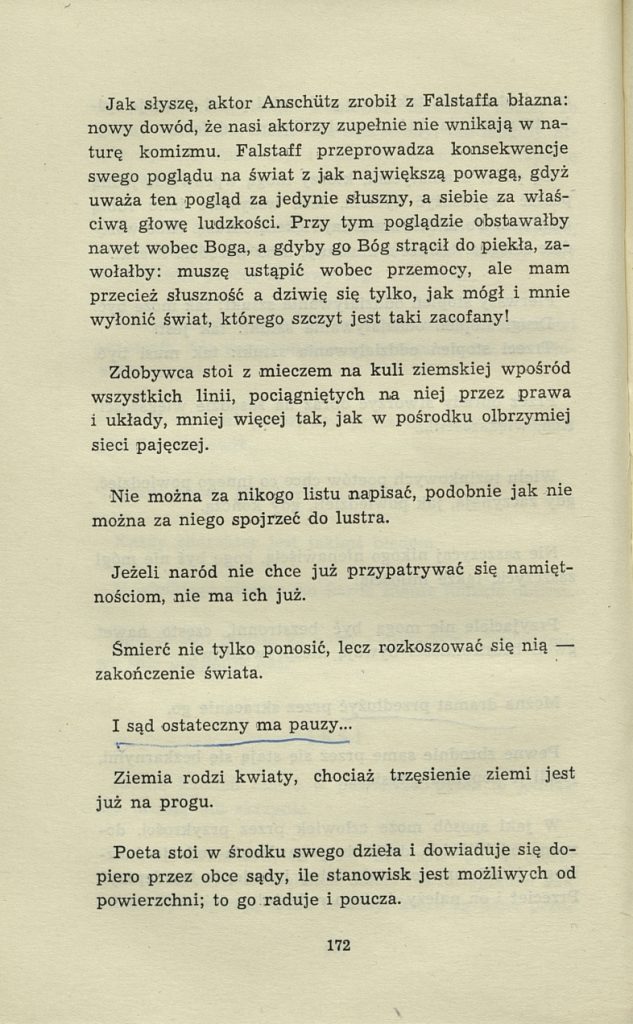 Jak słyszę, aktor Anschütz zrobił z Falstaffa błazna: nowy dowód, że nasi aktorzy zupełnie nie wnikają w naturę komizmu. Falstaff przeprowadza konsekwencje swego poglądu na świat z jak największą powagą, gdyż uważa ten pogląd za jedynie słuszny, a siebie za właściwą głowę ludzkości. Przy tym poglądzie obstawałby nawet wobec Boga, a gdyby go Bóg strącił do piekła, zawołałby: muszę ustąpić wobec przemocy, ale mam przecież słuszność a dziwię się tylko, jak mógł i mnie wyłonić świat, którego szczyt jest taki zacofany!

Zdobywca stoi z mieczem na kuli ziemskiej wpośród wszystkich linii, pociągniętych na niej przez prawa i układy, mniej więcej tak, jak w pośrodku olbrzymiej sieci pajęczej.

Nie można za nikogo listu napisać, podobnie jak nie można za niego spojrzeć do lustra.

Jeżeli naród nie chce już przypatrywać się namiętnościom, nie ma ich już.

Śmierć nie tylko ponosić, lecz rozkoszować się nią — zakończenie świata.

I sąd ostateczny ma pauzy...

Ziemia rodzi kwiaty, chociaż trzęsienie ziemi jest już na progu.

Poeta stoi w środku swego dzieła i dowiaduje się dopiero przez obce sądy, ile stanowisk jest możliwych od powierzchni; to go raduje i poucza.

172